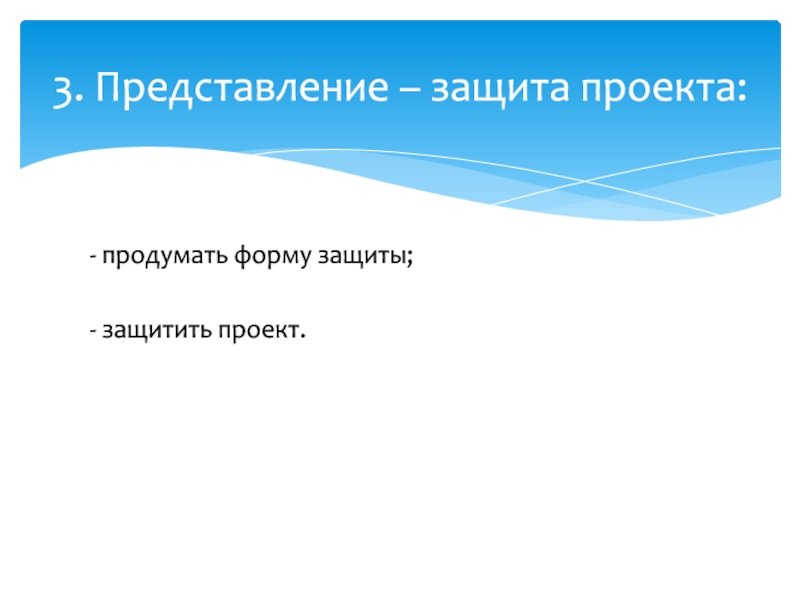 3. Представление – защита проекта:

- продумать форму защиты;

- защитить проект.